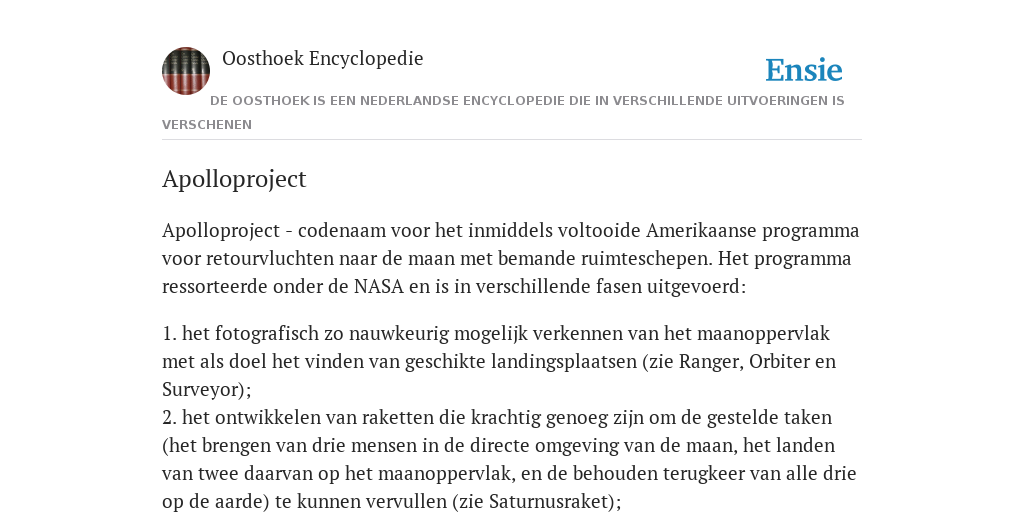 Oosthoek Encyclopedie

Ensie

DE OOSTHOEK IS EEN NEDERLANDSE ENCYCLOPEDIE DIE IN VERSCHILLENDE UITVOERINGEN IS VERSCHENEN

Apolloproject

Apolloproject - codenaam voor het inmiddels voltooide Amerikaanse programma voor retourvluchten naar de maan met bemande ruimteschepen. Het programma ressorteerde onder de NASA en is in verschillende fasen uitgevoerd:

1. het fotografisch zo nauwkeurig mogelijk verkennen van het maanoppervlak met als doel het vinden van geschikte landingsplaatsen (zie Ranger, Orbiter en Surveyor);
2. het ontwikkelen van raketten die krachtig genoeg zijn om de gestelde taken (het brengen van drie mensen in de directe omgeving van de maan, het landen van twee daarvan op het maanoppervlak, en de behouden terugkeer van alle drie op de aarde) te kunnen vervullen (zie Saturnusraket);